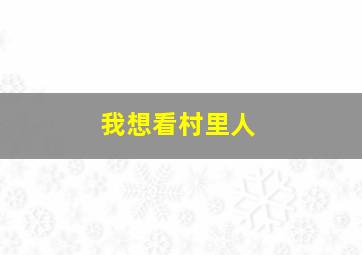 我想看村里人